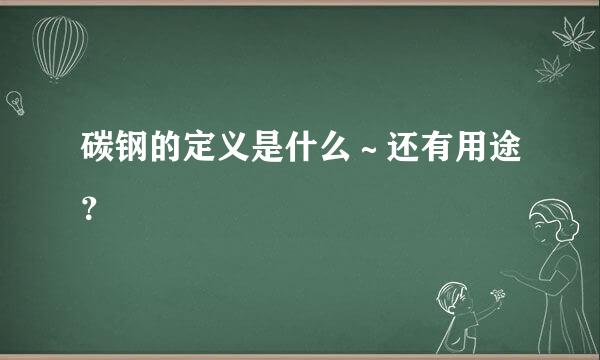 碳钢的定义是什么～还有用途？